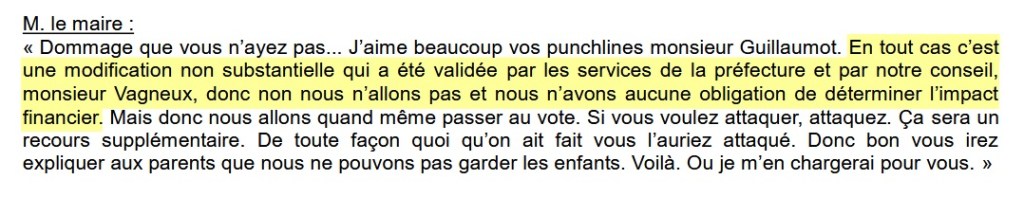 M. le maire :

« Dommage que vous n'ayez pas... J'aime beaucoup vos punchlines monsieur Guillaumot. En tout cas c'est une modification non substantielle qui a été validée par les services de la préfecture et par notre conseil, monsieur Vagneux, donc non nous n'allons pas et nous n'avons aucune obligation de déterminer l'impact financier. Mais donc nous allons quand même passer au vote. Si vous voulez attaquer, attaquez. Ça sera un recours supplémentaire. De toute façon quoi qu'on ait fait vous l'auriez attaqué. Donc bon vous irez expliquer aux parents que nous ne pouvons pas garder les enfants. Voilà. Ou je m'en chargerai pour vous. »